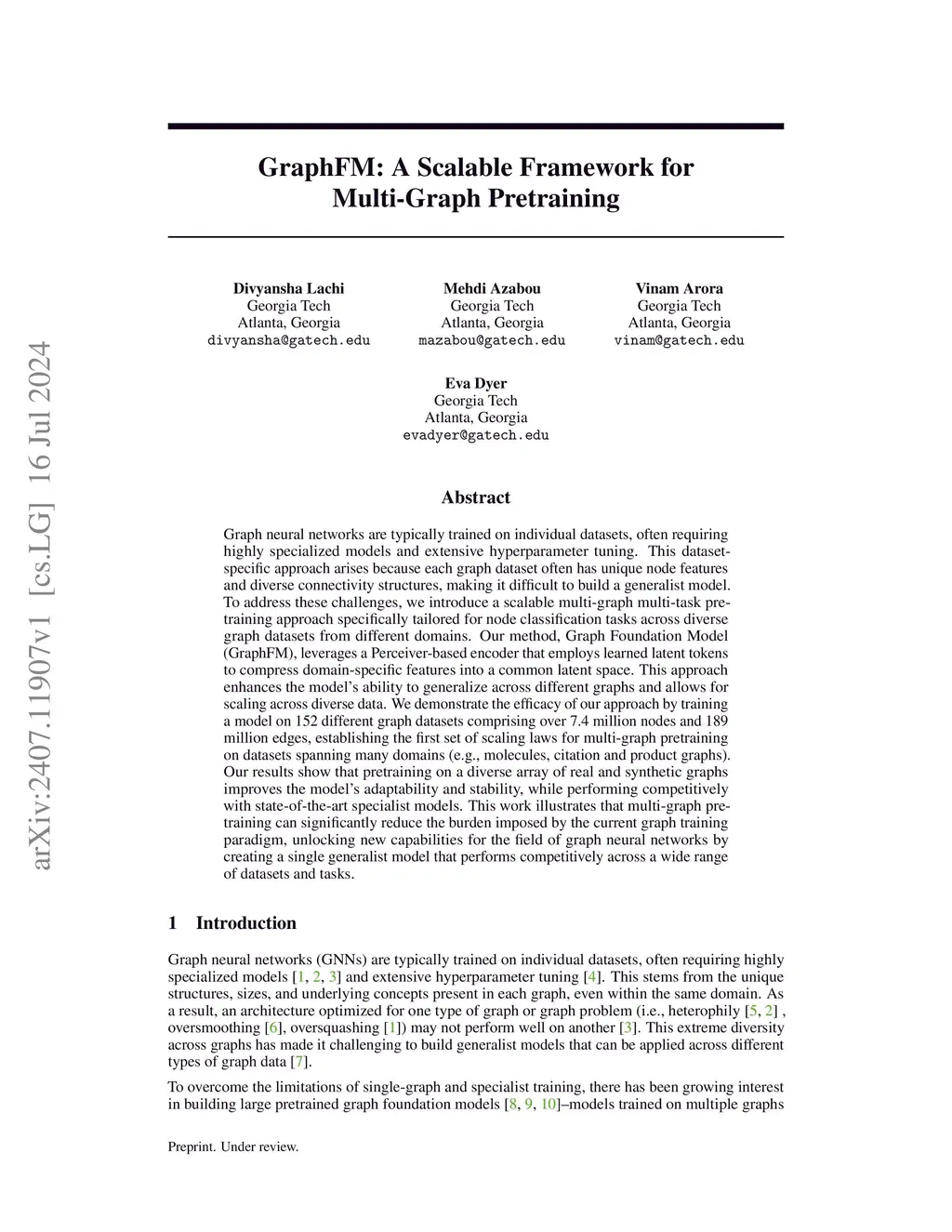 arXiv:2407.11907v1 [cs.LG] 16 Jul 2024

GraphFM: A Scalable Framework for Multi-Graph Pretraining

Divyansha Lachi
Georgia Tech
Atlanta, Georgia
divyansha@gatech.edu

Mehdi Azabou
Georgia Tech
Atlanta, Georgia
mazabou@gatech.edu

Vinam Arora
Georgia Tech
Atlanta, Georgia
vinam@gatech.edu

Eva Dyer
Georgia Tech
Atlanta, Georgia
evadyer@gatech.edu

Abstract

Graph neural networks are typically trained on individual datasets, often requiring highly specialized models and extensive hyperparameter tuning. This dataset-specific approach arises because each graph dataset often has unique node features and diverse connectivity structures, making it difficult to build a generalist model. To address these challenges, we introduce a scalable multi-graph multi-task pretraining approach specifically tailored for node classification tasks across diverse graph datasets from different domains. Our method, Graph Foundation Model (GraphFM), leverages a Perceiver-based encoder that employs learned latent tokens to compress domain-specific features into a common latent space. This approach enhances the model's ability to generalize across different graphs and allows for scaling across diverse data. We demonstrate the efficacy of our approach by training a model on 152 different graph datasets comprising over 7.4 million nodes and 189 million edges, establishing the first set of scaling laws for multi-graph pretraining on datasets spanning many domains (e.g., molecules, citation and product graphs). Our results show that pretraining on a diverse array of real and synthetic graphs improves the model's adaptability and stability, while performing competitively with state-of-the-art specialist models. This work illustrates that multi-graph pretraining can significantly reduce the burden imposed by the current graph training paradigm, unlocking new capabilities for the field of graph neural networks by creating a single generalist model that performs competitively across a wide range of datasets and tasks.

1 Introduction

Graph neural networks (GNNs) are typically trained on individual datasets, often requiring highly specialized models [1, 2, 3] and extensive hyperparameter tuning [4]. This stems from the unique structures, sizes, and underlying concepts present in each graph, even within the same domain. As a result, an architecture optimized for one type of graph or graph problem (i.e., heterophily [5, 2] , oversmoothing [6], oversquashing [1]) may not perform well on another [3]. This extreme diversity across graphs has made it challenging to build generalist models that can be applied across different types of graph data [7].

To overcome the limitations of single-graph and specialist training, there has been growing interest in building large pretrained graph foundation models [8, 9, 10]–models trained on multiple graphs

Preprint. Under review.